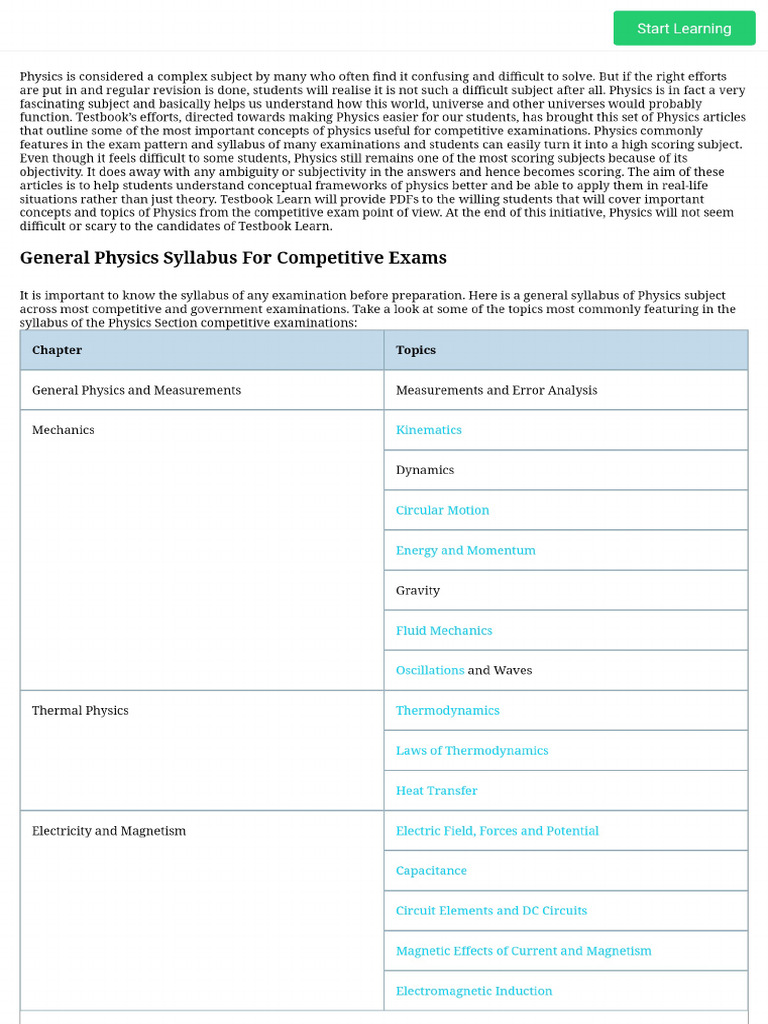 Start Learning

Physics is considered a complex subject by many who often find it confusing and difficult to solve. But if the right efforts are put in and regular revision is done, students will realise it is not such a difficult subject after all. Physics is in fact a very fascinating subject and basically helps us understand how this world, universe and other universes would probably function. Testbook's efforts, directed towards making Physics easier for our students, has brought this set of Physics articles that outline some of the most important concepts of physics useful for competitive examinations. Physics commonly features in the exam pattern and syllabus of many examinations and students can easily turn it into a high scoring subject. Even though it feels difficult to some students, Physics still remains one of the most scoring subjects because of its objectivity. It does away with any ambiguity or subjectivity in the answers and hence becomes scoring. The aim of these articles is to help students understand conceptual frameworks of physics better and be able to apply them in real-life situations rather than just theory. Testbook Learn will provide PDFs to the willing students that will cover important concepts and topics of Physics from the competitive exam point of view. At the end of this initiative, Physics will not seem difficult or scary to the candidates of Testbook Learn.

General Physics Syllabus For Competitive Exams

It is important to know the syllabus of any examination before preparation. Here is a general syllabus of Physics subject across most competitive and government examinations. Take a look at some of the topics most commonly featuring in the syllabus of the Physics Section competitive examinations:

| Chapter | Topics |
|---|---|
| General Physics and Measurements | Measurements and Error Analysis |
| Mechanics | Kinematics |
| | Dynamics |
| | Circular Motion |
| | Energy and Momentum |
| | Gravity |
| | Fluid Mechanics |
| | Oscillations and Waves |
| Thermal Physics | Thermodynamics |
| | Laws of Thermodynamics |
| | Heat Transfer |
| Electricity and Magnetism | Electric Field, Forces and Potential |
| | Capacitance |
| | Circuit Elements and DC Circuits |
| | Magnetic Effects of Current and Magnetism |
| | Electromagnetic Induction |